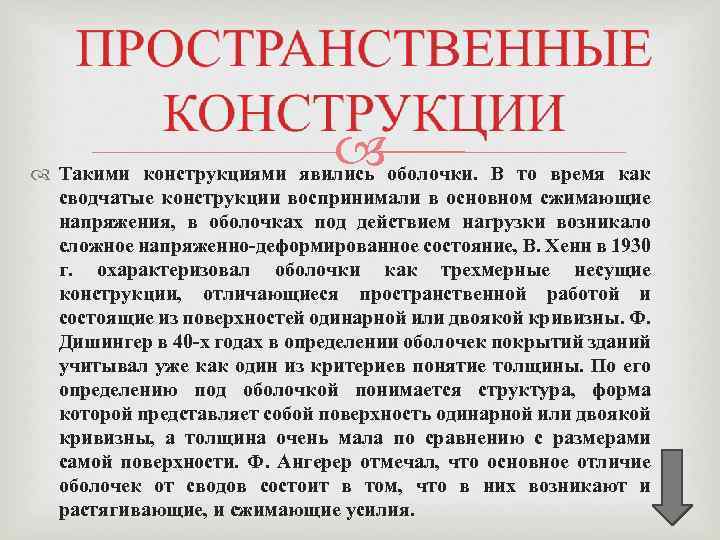 ПРОСТРАНСТВЕННЫЕ КОНСТРУКЦИИ

Такими конструкциями явились оболочки. В то время как сводчатые конструкции воспринимали в основном сжимающие напряжения, в оболочках под действием нагрузки возникало сложное напряженно-деформированное состояние, В. Хенн в 1930 г. охарактеризовал оболочки как трехмерные несущие конструкции, отличающиеся пространственной работой и состоящие из поверхностей одинарной или двоякой кривизны. Ф. Дишингер в 40-х годах в определении оболочек покрытий зданий учитывал уже как один из критериев понятие толщины. По его определению под оболочкой понимается структура, форма которой представляет собой поверхность одинарной или двоякой кривизны, а толщина очень мала по сравнению с размерами самой поверхности. Ф. Ангерер отмечал, что основное отличие оболочек от сводов состоит в том, что в них возникают и растягивающие, и сжимающие усилия.